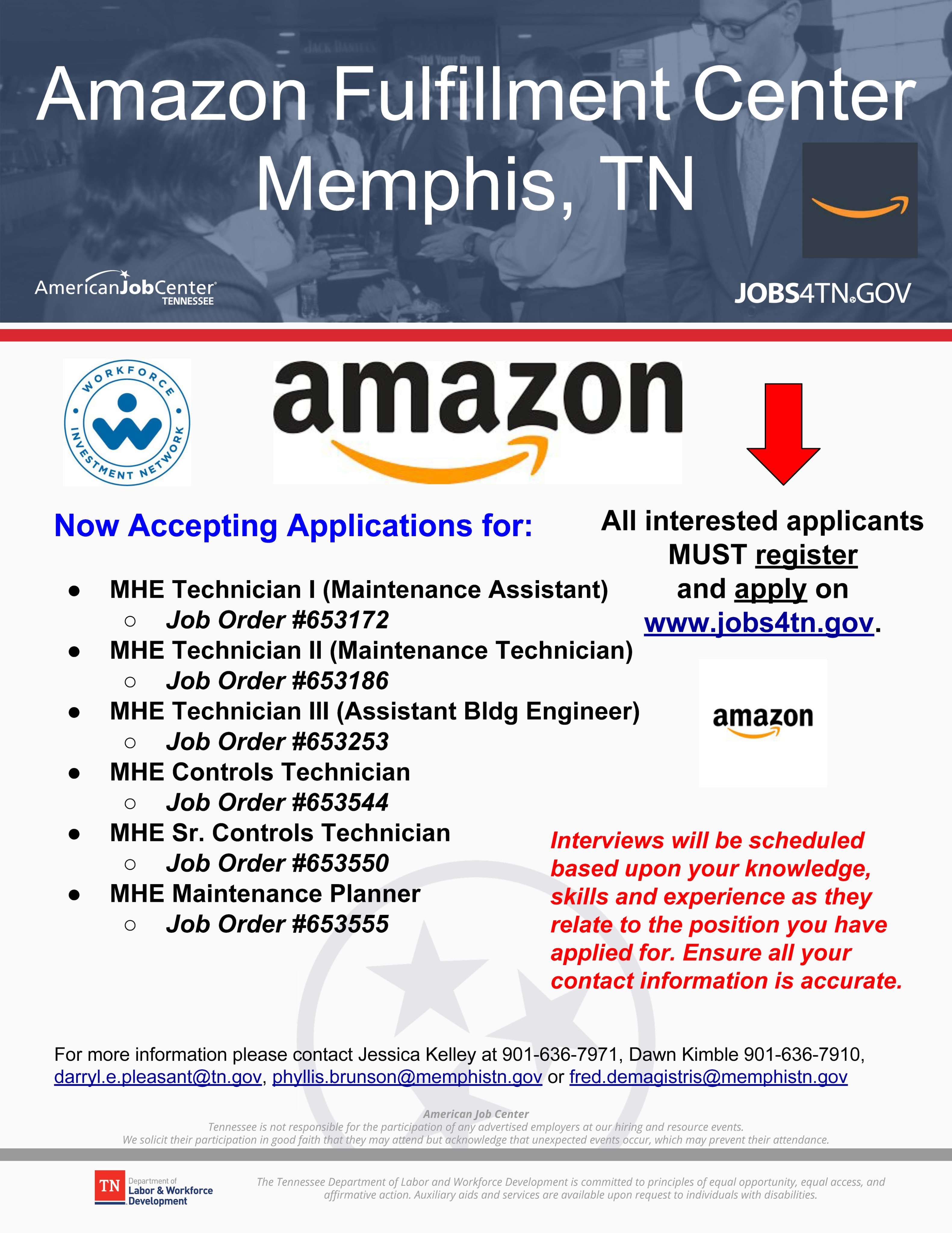 Amazon Fulfillment Center
Memphis, TN

AmericanJobCenter
TENNESSEE

JOBS4TN.GOV

WORKFORCE INVESTMENT NETWORK

amazon

Now Accepting Applications for:

• MHE Technician I (Maintenance Assistant)
○ Job Order #653172
• MHE Technician II (Maintenance Technician)
○ Job Order #653186
• MHE Technician III (Assistant Bldg Engineer)
○ Job Order #653253
• MHE Controls Technician
○ Job Order #653544
• MHE Sr. Controls Technician
○ Job Order #653550
• MHE Maintenance Planner
○ Job Order #653555

All interested applicants MUST register and apply on www.jobs4tn.gov.

amazon

Interviews will be scheduled based upon your knowledge, skills and experience as they relate to the position you have applied for. Ensure all your contact information is accurate.

For more information please contact Jessica Kelley at 901-636-7971, Dawn Kimble 901-636-7910, darryl.e.pleasant@tn.gov, phyllis.brunson@memphistn.gov or fred.demagistris@memphistn.gov

American Job Center
Tennessee is not responsible for the participation of any advertised employers at our hiring and resource events.
We solicit their participation in good faith that they may attend but acknowledge that unexpected events occur, which may prevent their attendance.

TN Department of Labor & Workforce Development

The Tennessee Department of Labor and Workforce Development is committed to principles of equal opportunity, equal access, and affirmative action. Auxiliary aids and services are available upon request to individuals with disabilities.